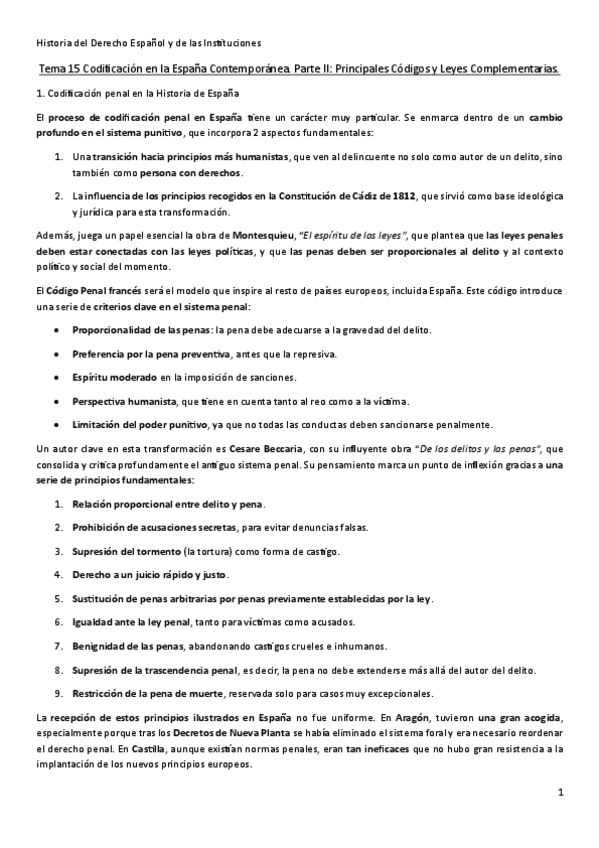 Historia del Derecho Español y de las Instituciones

Tema 15 Codificación en la España Contemporánea. Parte II: Principales Códigos y Leyes Complementarias.

1. Codificación penal en la Historia de España

El proceso de codificación penal en España tiene un carácter muy particular. Se enmarca dentro de un cambio profundo en el sistema punitivo, que incorpora 2 aspectos fundamentales:

1. Una transición hacia principios más humanistas, que ven al delincuente no solo como autor de un delito, sino también como persona con derechos.

2. La influencia de los principios recogidos en la Constitución de Cádiz de 1812, que sirvió como base ideológica y jurídica para esta transformación.

Además, juega un papel esencial la obra de Montesquieu, "El espíritu de las leyes", que plantea que las leyes penales deben estar conectadas con las leyes políticas, y que las penas deben ser proporcionales al delito y al contexto político y social del momento.

El Código Penal francés será el modelo que inspire al resto de países europeos, incluida España. Este código introduce una serie de criterios clave en el sistema penal:

• Proporcionalidad de las penas: la pena debe adecuarse a la gravedad del delito.

• Preferencia por la pena preventiva, antes que la represiva.

• Espíritu moderado en la imposición de sanciones.

• Perspectiva humanista, que tiene en cuenta tanto al reo como a la víctima.

• Limitación del poder punitivo, ya que no todas las conductas deben sancionarse penalmente.

Un autor clave en esta transformación es Cesare Beccaria, con su influyente obra "De los delitos y las penas", que consolida y critica profundamente el antiguo sistema penal. Su pensamiento marca un punto de inflexión gracias a una serie de principios fundamentales:

1. Relación proporcional entre delito y pena.

2. Prohibición de acusaciones secretas, para evitar denuncias falsas.

3. Supresión del tormento (la tortura) como forma de castigo.

4. Derecho a un juicio rápido y justo.

5. Sustitución de penas arbitrarias por penas previamente establecidas por la ley.

6. Igualdad ante la ley penal, tanto para víctimas como acusados.

7. Benignidad de las penas, abandonando castigos crueles e inhumanos.

8. Supresión de la trascendencia penal, es decir, la pena no debe extenderse más allá del autor del delito.

9. Restricción de la pena de muerte, reservada solo para casos muy excepcionales.

La recepción de estos principios ilustrados en España no fue uniforme. En Aragón, tuvieron una gran acogida, especialmente porque tras los Decretos de Nueva Planta se había eliminado el sistema foral y era necesario reordenar el derecho penal. En Castilla, aunque existían normas penales, eran tan ineficaces que no hubo gran resistencia a la implantación de los nuevos principios europeos.

1